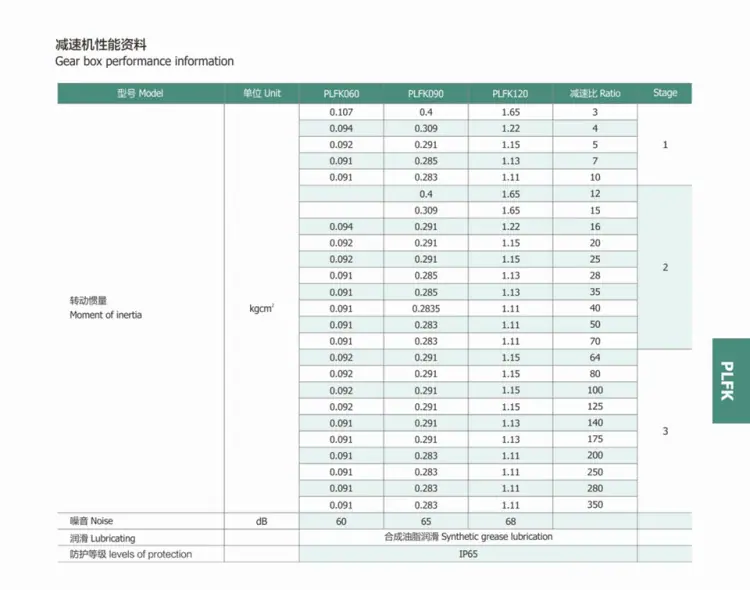 减速机性能资料
Gear box performance information

| 型号 Model | 单位 Unit | PLFK060 | PLFK090 | PLFK120 | 减速比 Ratio | Stage |
|---|---|---|---|---|---|---|
| 转动惯量 Moment of inertia | $kgcm^2$ | 0.107 | 0.4 | 1.65 | 3 | 1 |
| | | 0.094 | 0.309 | 1.22 | 4 | |
| | | 0.092 | 0.291 | 1.15 | 5 | |
| | | 0.091 | 0.285 | 1.13 | 7 | |
| | | 0.091 | 0.283 | 1.11 | 10 | |
| | | | 0.4 | 1.65 | 12 | 2 |
| | | | 0.309 | 1.65 | 15 | |
| | | 0.094 | 0.291 | 1.22 | 16 | |
| | | 0.092 | 0.291 | 1.15 | 20 | |
| | | 0.092 | 0.291 | 1.15 | 25 | |
| | | 0.091 | 0.285 | 1.13 | 28 | |
| | | 0.091 | 0.285 | 1.13 | 35 | |
| | | 0.091 | 0.2835 | 1.11 | 40 | |
| | | 0.091 | 0.283 | 1.11 | 50 | |
| | | 0.091 | 0.283 | 1.11 | 70 | |
| | | 0.092 | 0.291 | 1.15 | 64 | 3 |
| | | 0.092 | 0.291 | 1.15 | 80 | |
| | | 0.092 | 0.291 | 1.15 | 100 | |
| | | 0.092 | 0.291 | 1.15 | 125 | |
| | | 0.091 | 0.291 | 1.13 | 140 | |
| | | 0.091 | 0.291 | 1.13 | 175 | |
| | | 0.091 | 0.283 | 1.11 | 200 | |
| | | 0.091 | 0.283 | 1.11 | 250 | |
| | | 0.091 | 0.283 | 1.11 | 280 | |
| | | 0.091 | 0.283 | 1.11 | 350 | |
| 噪音 Noise | dB | 60 | 65 | 68 | | |
| 润滑 Lubricating | | 合成油脂润滑 Synthetic grease lubrication | | | | |
| 防护等级 levels of protection | | IP65 | | | | |

PLFK